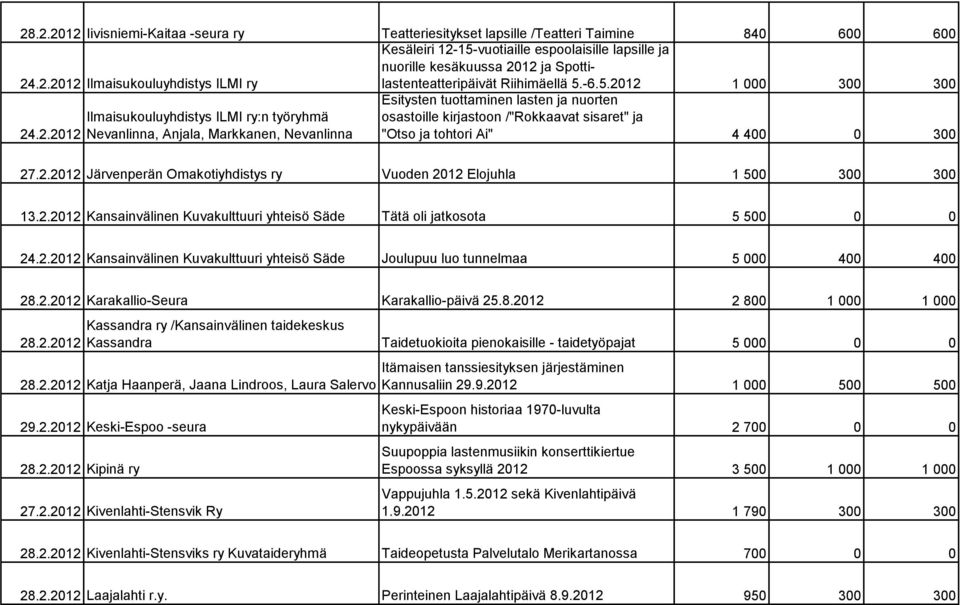 | | | | | | |
|---|---|---|---|---|---|
| 28.2.2012 | Iivisniemi-Kaitaa -seura ry | Teatteriesitykset lapsille /Teatteri Taimine | 840 | 600 | 600 |
| 24.2.2012 | Ilmaisukouluyhdistys ILMI ry | Kesäleiri 12-15-vuotiaille espoolaisille lapsille ja nuorille kesäkuussa 2012 ja Spotti-lastenteatteripäivät Riihimäellä 5.-6.5.2012 | 1 000 | 300 | 300 |
| 24.2.2012 | Ilmaisukouluyhdistys ILMI ry:n työryhmä Nevanlinna, Anjala, Markkanen, Nevanlinna | Esitysten tuottaminen lasten ja nuorten osastoille kirjastoon /"Rokkaavat sisaret" ja "Otso ja tohtori Ai" | 4 400 | 0 | 300 |
| 27.2.2012 | Järvenperän Omakotiyhdistys ry | Vuoden 2012 Elojuhla | 1 500 | 300 | 300 |
| 13.2.2012 | Kansainvälinen Kuvakulttuuri yhteisö Säde | Tätä oli jatkosota | 5 500 | 0 | 0 |
| 24.2.2012 | Kansainvälinen Kuvakulttuuri yhteisö Säde | Joulupuu luo tunnelmaa | 5 000 | 400 | 400 |
| 28.2.2012 | Karakallio-Seura | Karakallio-päivä 25.8.2012 | 2 800 | 1 000 | 1 000 |
| 28.2.2012 | Kassandra ry /Kansainvälinen taidekeskus Kassandra | Taidetuokioita pienokaisille - taidetyöpajat | 5 000 | 0 | 0 |
| 28.2.2012 | Katja Haanperä, Jaana Lindroos, Laura Salervo | Itämaisen tanssiesityksen järjestäminen Kannusaliin 29.9.2012 | 1 000 | 500 | 500 |
| 29.2.2012 | Keski-Espoo -seura | Keski-Espoon historiaa 1970-luvulta nykypäivään | 2 700 | 0 | 0 |
| 28.2.2012 | Kipinä ry | Suupoppia lastenmusiikin konserttikiertue Espoossa syksyllä 2012 | 3 500 | 1 000 | 1 000 |
| 27.2.2012 | Kivenlahti-Stensvik Ry | Vappujuhla 1.5.2012 sekä Kivenlahtipäivä 1.9.2012 | 1 790 | 300 | 300 |
| 28.2.2012 | Kivenlahti-Stensviks ry Kuvataideryhmä | Taideopetusta Palvelutalo Merikartanossa | 700 | 0 | 0 |
| 28.2.2012 | Laajalahti r.y. | Perinteinen Laajalahtipäivä 8.9.2012 | 950 | 300 | 300 |